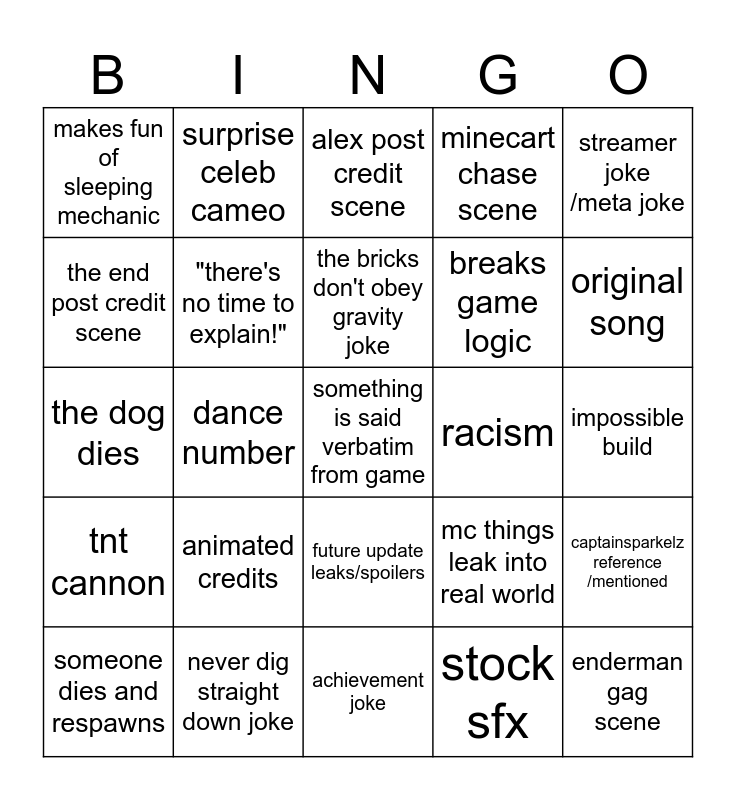 | B | I | N | G | O |
|---|---|---|---|---|
| makes fun of sleeping mechanic | surprise celeb cameo | alex post credit scene | minecart chase scene | streamer joke /meta joke |
| the end post credit scene | "there's no time to explain!" | the bricks don't obey gravity joke | breaks game logic | original song |
| the dog dies | dance number | something is said verbatim from game | racism | impossible build |
| tnt cannon | animated credits | future update leaks/spoilers | mc things leak into real world | captainsparkelz reference /mentioned |
| someone dies and respawns | never dig straight down joke | achievement joke | stock sfx | enderman gag scene |